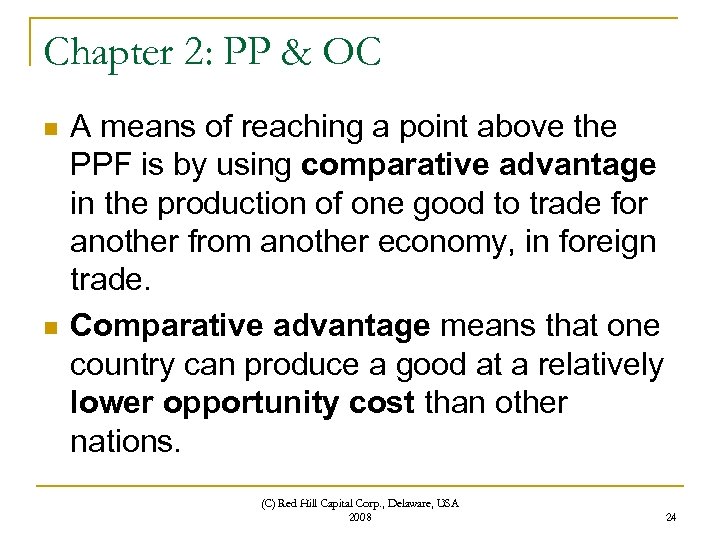 Chapter 2: PP & OC

• A means of reaching a point above the PPF is by using comparative advantage in the production of one good to trade for another from another economy, in foreign trade.
• Comparative advantage means that one country can produce a good at a relatively lower opportunity cost than other nations.

(C) Red Hill Capital Corp., Delaware, USA
2008

24